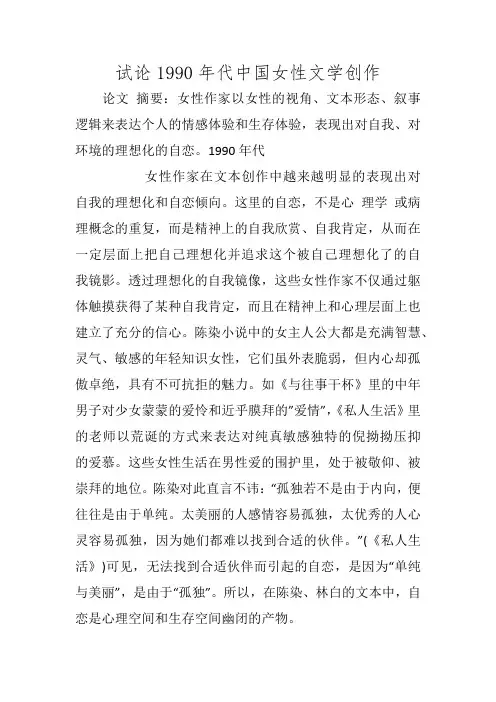 试论 1990 年代中国女性文学创作

论文 摘要：女性作家以女性的视角、文本形态、叙事逻辑来表达个人的情感体验和生存体验，表现出对自我、对环境的理想化的自恋。1990 年代

女性作家在文本创作中越来越明显的表现出对自我的理想化和自恋倾向。这里的自恋，不是心 理学 或病理概念的重复，而是精神上的自我欣赏、自我肯定，从而在一定层面上把自己理想化并追求这个被自己理想化了的自我镜影。透过理想化的自我镜像，这些女性作家不仅通过躯体触摸获得了某种自我肯定，而且在精神上和心理层面上也建立了充分的信心。陈染小说中的女主人公大都是充满智慧、灵气、敏感的年轻知识女性，它们虽外表脆弱，但内心却孤傲卓绝，具有不可抗拒的魅力。如《与往事干杯》里的中年男子对少女蒙蒙的爱怜和近乎膜拜的"爱情"，《私人生活》里的老师以荒诞的方式来表达对纯真敏感独特的倪拗拗压抑的爱慕。这些女性生活在男性爱的围护里，处于被敬仰、被崇拜的地位。陈染对此直言不讳："孤独若不是由于内向，便往往是由于单纯。太美丽的人感情容易孤独，太优秀的人心灵容易孤独，因为她们都难以找到合适的伙伴。"(《私人生活》)可见，无法找到合适伙伴而引起的自恋，是因为"单纯与美丽"，是由于"孤独"。所以，在陈染、林白的文本中，自恋是心理空间和生存空间幽闭的产物。